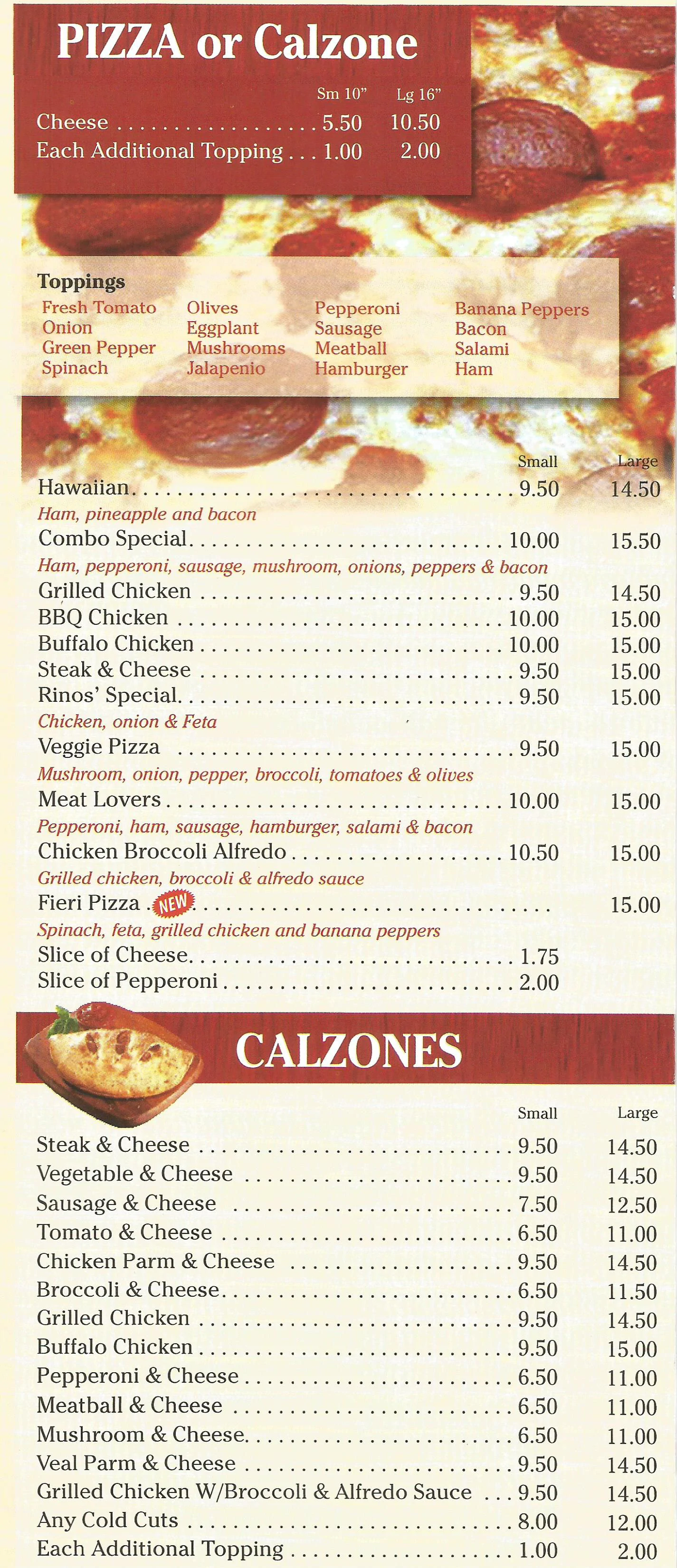 PIZZA or Calzone

| | Sm 10" | Lg 16" |
|---|---|---|
| Cheese | 5.50 | 10.50 |
| Each Additional Topping | 1.00 | 2.00 |

Toppings

Fresh Tomato
Onion
Green Pepper
Spinach

Olives
Eggplant
Mushrooms
Jalapenio

Pepperoni
Sausage
Meatball
Hamburger

Banana Peppers
Bacon
Salami
Ham

| | Small | Large |
|---|---|---|
| Hawaiian | 9.50 | 14.50 |
| Ham, pineapple and bacon | | |
| Combo Special | 10.00 | 15.50 |
| Ham, pepperoni, sausage, mushroom, onions, peppers & bacon | | |
| Grilled Chicken | 9.50 | 14.50 |
| BBQ Chicken | 10.00 | 15.00 |
| Buffalo Chicken | 10.00 | 15.00 |
| Steak & Cheese | 9.50 | 15.00 |
| Rinos' Special | 9.50 | 15.00 |
| Chicken, onion & Feta | | |
| Veggie Pizza | 9.50 | 15.00 |
| Mushroom, onion, pepper, broccoli, tomatoes & olives | | |
| Meat Lovers | 10.00 | 15.00 |
| Pepperoni, ham, sausage, hamburger, salami & bacon | | |
| Chicken Broccoli Alfredo | 10.50 | 15.00 |
| Grilled chicken, broccoli & alfredo sauce | | |
| Fieri Pizza NEW | | 15.00 |
| Spinach, feta, grilled chicken and banana peppers | | |
| Slice of Cheese | 1.75 | |
| Slice of Pepperoni | 2.00 | |

CALZONES

| | Small | Large |
|---|---|---|
| Steak & Cheese | 9.50 | 14.50 |
| Vegetable & Cheese | 9.50 | 14.50 |
| Sausage & Cheese | 7.50 | 12.50 |
| Tomato & Cheese | 6.50 | 11.00 |
| Chicken Parm & Cheese | 9.50 | 14.50 |
| Broccoli & Cheese | 6.50 | 11.50 |
| Grilled Chicken | 9.50 | 14.50 |
| Buffalo Chicken | 9.50 | 15.00 |
| Pepperoni & Cheese | 6.50 | 11.00 |
| Meatball & Cheese | 6.50 | 11.00 |
| Mushroom & Cheese | 6.50 | 11.00 |
| Veal Parm & Cheese | 9.50 | 14.50 |
| Grilled Chicken W/Broccoli & Alfredo Sauce | 9.50 | 14.50 |
| Any Cold Cuts | 8.00 | 12.00 |
| Each Additional Topping | 1.00 | 2.00 |